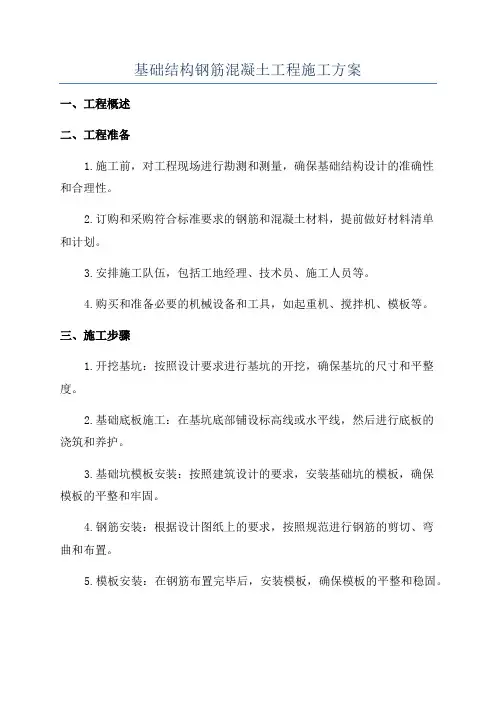 基础结构钢筋混凝土工程施工方案

一、工程概述

二、工程准备

1.施工前，对工程现场进行勘测和测量，确保基础结构设计的准确性和合理性。

2.订购和采购符合标准要求的钢筋和混凝土材料，提前做好材料清单和计划。

3.安排施工队伍，包括工地经理、技术员、施工人员等。

4.购买和准备必要的机械设备和工具，如起重机、搅拌机、模板等。

三、施工步骤

1.开挖基坑：按照设计要求进行基坑的开挖，确保基坑的尺寸和平整度。

2.基础底板施工：在基坑底部铺设标高线或水平线，然后进行底板的浇筑和养护。

3.基础坑模板安装：按照建筑设计的要求，安装基础坑的模板，确保模板的平整和牢固。

4.钢筋安装：根据设计图纸上的要求，按照规范进行钢筋的剪切、弯曲和布置。

5.模板安装：在钢筋布置完毕后，安装模板，确保模板的平整和稳固。